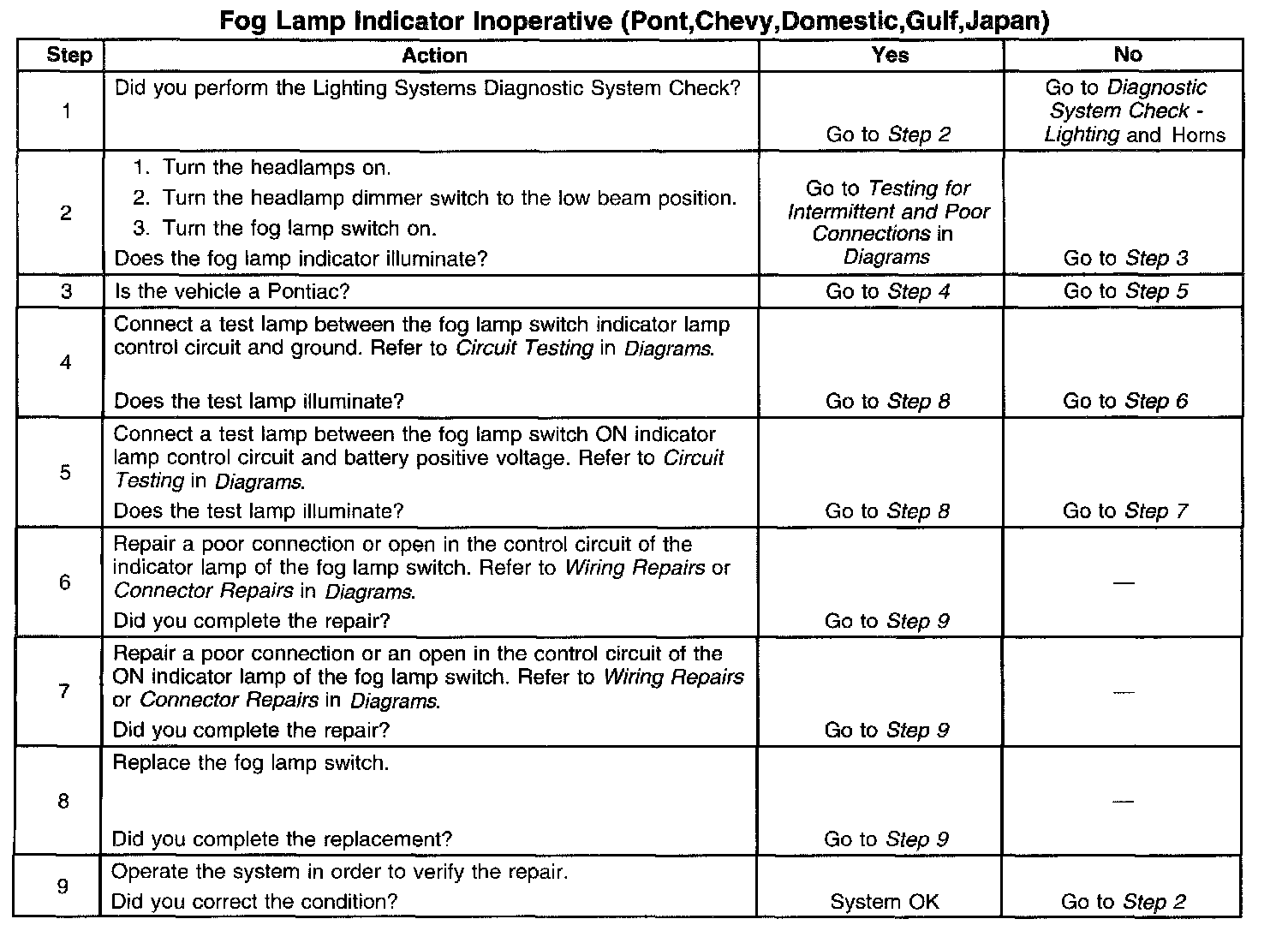 Fog Lamp Indicator Inoperative (Pont,Chevy,Domestic,Gulf,Japan)

| Step | Action | Yes | No |
|---|---|---|---|
| 1 | Did you perform the Lighting Systems Diagnostic System Check? | Go to Step 2 | Go to Diagnostic System Check - Lighting and Horns |
| 2 | 1. Turn the headlamps on. 2. Turn the headlamp dimmer switch to the low beam position. 3. Turn the fog lamp switch on. Does the fog lamp indicator illuminate? | Go to Testing for Intermittent and Poor Connections in Diagrams | Go to Step 3 |
| 3 | Is the vehicle a Pontiac? | Go to Step 4 | Go to Step 5 |
| 4 | Connect a test lamp between the fog lamp switch indicator lamp control circuit and ground. Refer to Circuit Testing in Diagrams. Does the test lamp illuminate? | Go to Step 8 | Go to Step 6 |
| 5 | Connect a test lamp between the fog lamp switch ON indicator lamp control circuit and battery positive voltage. Refer to Circuit Testing in Diagrams. Does the test lamp illuminate? | Go to Step 8 | Go to Step 7 |
| 6 | Repair a poor connection or open in the control circuit of the indicator lamp of the fog lamp switch. Refer to Wiring Repairs or Connector Repairs in Diagrams. Did you complete the repair? | Go to Step 9 | — |
| 7 | Repair a poor connection or an open in the control circuit of the ON indicator lamp of the fog lamp switch. Refer to Wiring Repairs or Connector Repairs in Diagrams. Did you complete the repair? | Go to Step 9 | — |
| 8 | Replace the fog lamp switch. Did you complete the replacement? | Go to Step 9 | — |
| 9 | Operate the system in order to verify the repair. Did you correct the condition? | System OK | Go to Step 2 |